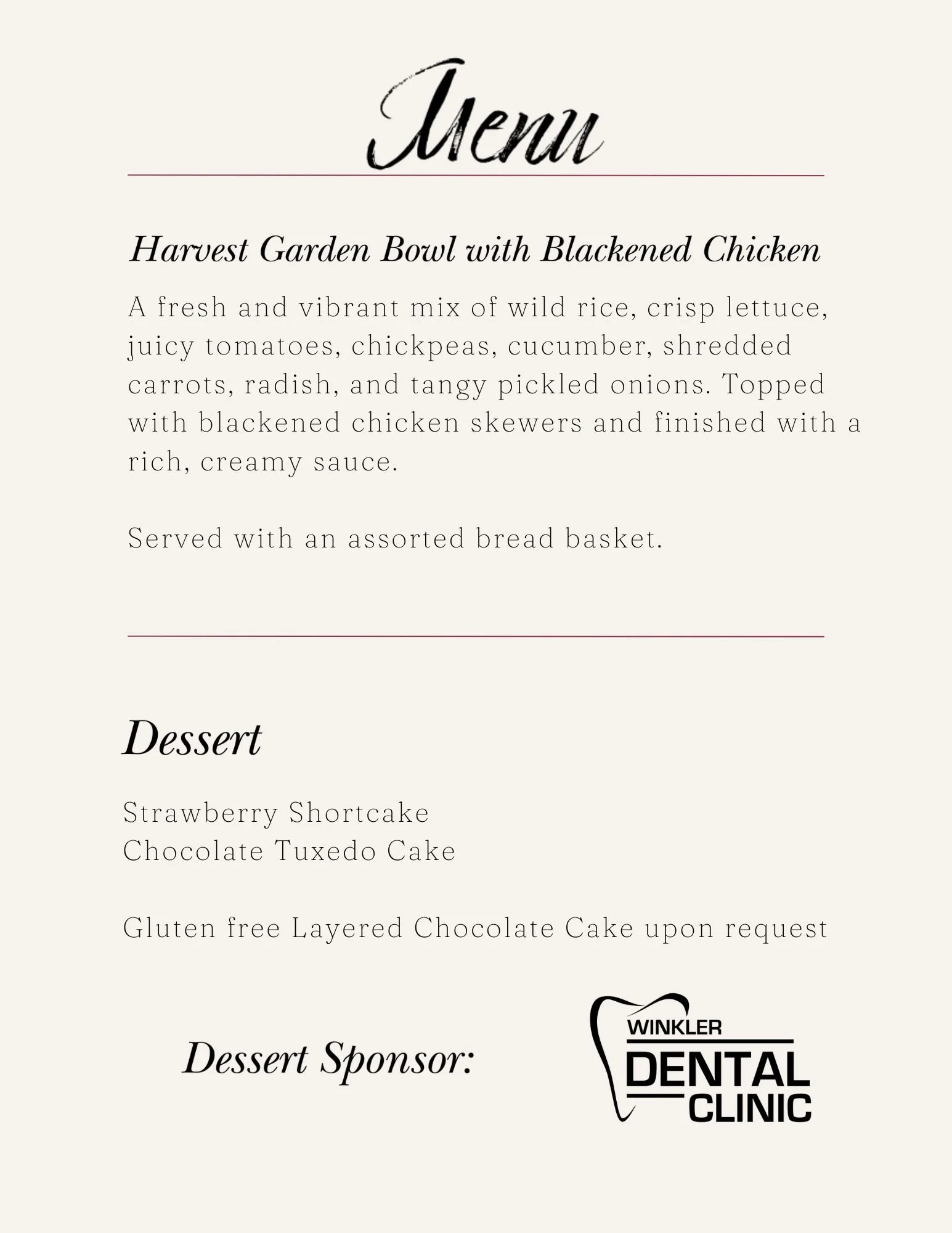 Menu

Harvest Garden Bowl with Blackened Chicken

A fresh and vibrant mix of wild rice, crisp lettuce, juicy tomatoes, chickpeas, cucumber, shredded carrots, radish, and tangy pickled onions. Topped with blackened chicken skewers and finished with a rich, creamy sauce.

Served with an assorted bread basket.

Dessert

Strawberry Shortcake
Chocolate Tuxedo Cake

Gluten free Layered Chocolate Cake upon request

Dessert Sponsor:

WINKLER
DENTAL
CLINIC